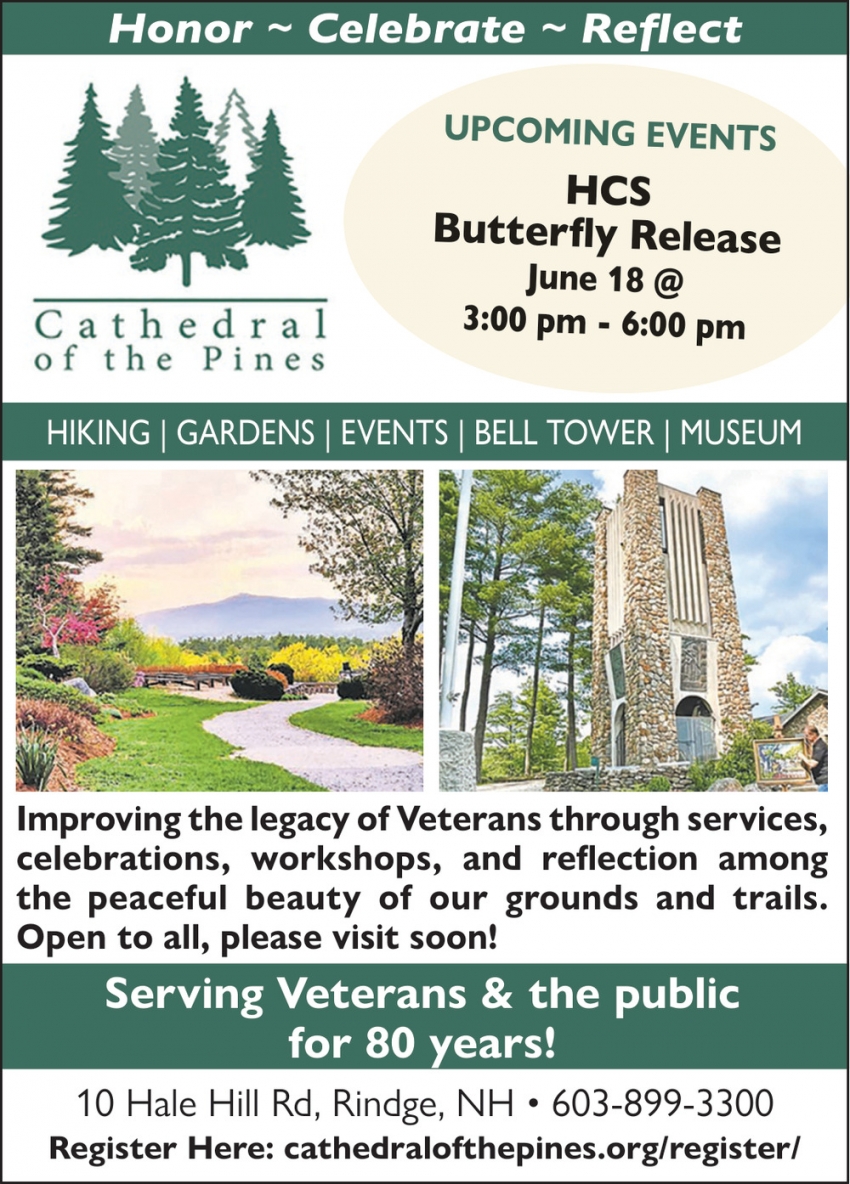 Honor ~ Celebrate ~ Reflect

Cathedral of the Pines

UPCOMING EVENTS

HCS
Butterfly Release
June 18 @
3:00 pm - 6:00 pm

HIKING | GARDENS | EVENTS | BELL TOWER | MUSEUM

Improving the legacy of Veterans through services, celebrations, workshops, and reflection among the peaceful beauty of our grounds and trails. Open to all, please visit soon!

Serving Veterans & the public for 80 years!

10 Hale Hill Rd, Rindge, NH • 603-899-3300
Register Here: cathedralofthepines.org/register/